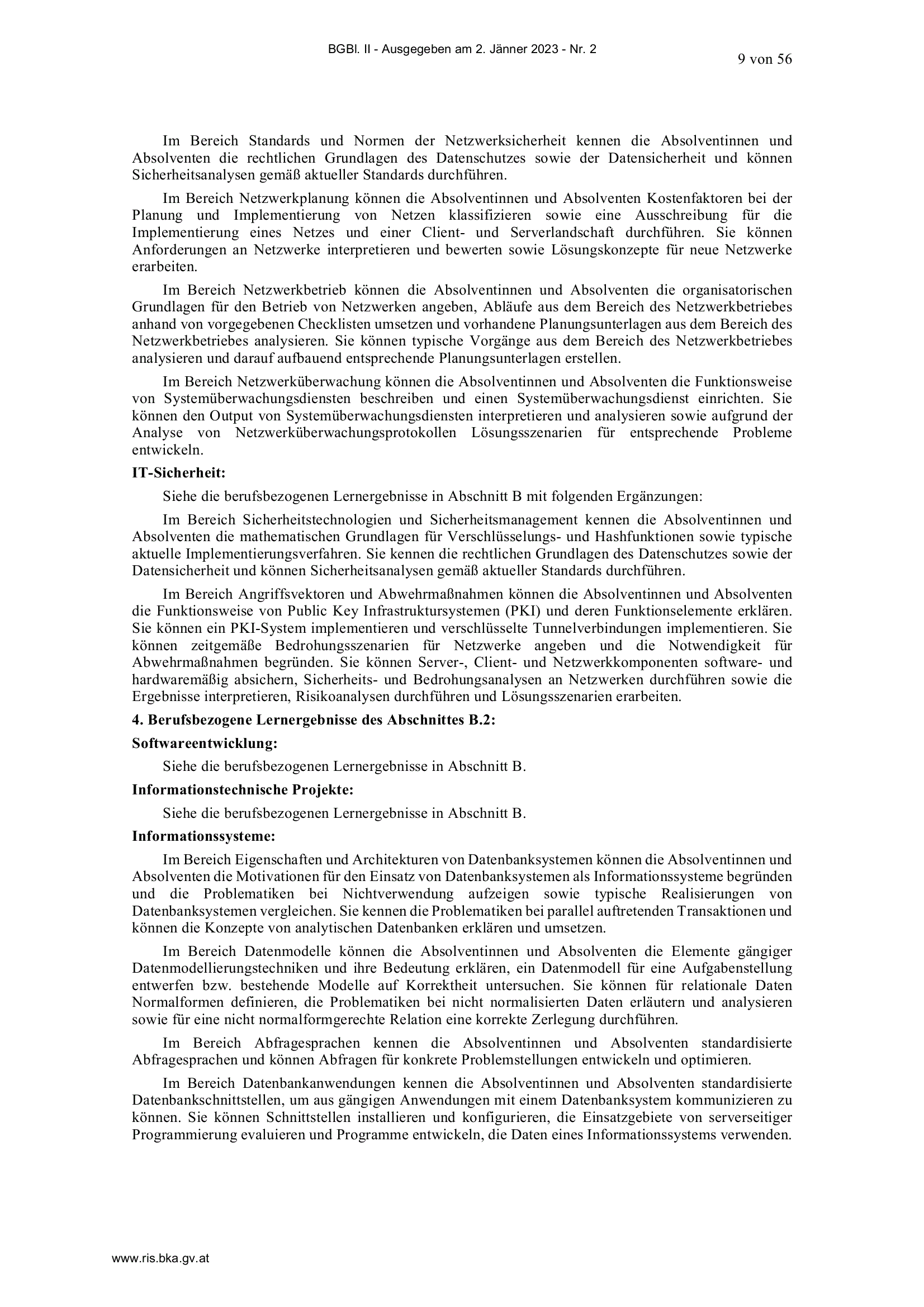 BGBl. II - Ausgegeben am 2. Jänner 2023 - Nr. 2

9 von 56

Im Bereich Standards und Normen der Netzwerksicherheit kennen die Absolventinnen und Absolventen die rechtlichen Grundlagen des Datenschutzes sowie der Datensicherheit und können Sicherheitsanalysen gemäß aktueller Standards durchführen.

Im Bereich Netzwerkplanung können die Absolventinnen und Absolventen Kostenfaktoren bei der Planung und Implementierung von Netzen klassifizieren sowie eine Ausschreibung für die Implementierung eines Netzes und einer Client- und Serverlandschaft durchführen. Sie können Anforderungen an Netzwerke interpretieren und bewerten sowie Lösungskonzepte für neue Netzwerke erarbeiten.

Im Bereich Netzwerkbetrieb können die Absolventinnen und Absolventen die organisatorischen Grundlagen für den Betrieb von Netzwerken angeben, Abläufe aus dem Bereich des Netzwerkbetriebes anhand von vorgegebenen Checklisten umsetzen und vorhandene Planungsunterlagen aus dem Bereich des Netzwerkbetriebes analysieren. Sie können typische Vorgänge aus dem Bereich des Netzwerkbetriebes analysieren und darauf aufbauend entsprechende Planungsunterlagen erstellen.

Im Bereich Netzwerküberwachung können die Absolventinnen und Absolventen die Funktionsweise von Systemüberwachungsdiensten beschreiben und einen Systemüberwachungsdienst einrichten. Sie können den Output von Systemüberwachungsdiensten interpretieren und analysieren sowie aufgrund der Analyse von Netzwerküberwachungsprotokollen Lösungsszenarien für entsprechende Probleme entwickeln.

IT-Sicherheit:

Siehe die berufsbezogenen Lernergebnisse in Abschnitt B mit folgenden Ergänzungen:

Im Bereich Sicherheitstechnologien und Sicherheitsmanagement kennen die Absolventinnen und Absolventen die mathematischen Grundlagen für Verschlüsselungs- und Hashfunktionen sowie typische aktuelle Implementierungsverfahren. Sie kennen die rechtlichen Grundlagen des Datenschutzes sowie der Datensicherheit und können Sicherheitsanalysen gemäß aktueller Standards durchführen.

Im Bereich Angriffsvektoren und Abwehrmaßnahmen können die Absolventinnen und Absolventen die Funktionsweise von Public Key Infrastruktursystemen (PKI) und deren Funktionselemente erklären. Sie können ein PKI-System implementieren und verschlüsselte Tunnelverbindungen implementieren. Sie können zeitgemäße Bedrohungsszenarien für Netzwerke angeben und die Notwendigkeit für Abwehrmaßnahmen begründen. Sie können Server-, Client- und Netzwerkkomponenten software- und hardwaremäßig absichern, Sicherheits- und Bedrohungsanalysen an Netzwerken durchführen sowie die Ergebnisse interpretieren, Risikoanalysen durchführen und Lösungsszenarien erarbeiten.

4. Berufsbezogene Lernergebnisse des Abschnittes B.2:

Softwareentwicklung:

Siehe die berufsbezogenen Lernergebnisse in Abschnitt B.

Informationstechnische Projekte:

Siehe die berufsbezogenen Lernergebnisse in Abschnitt B.

Informationssysteme:

Im Bereich Eigenschaften und Architekturen von Datenbanksystemen können die Absolventinnen und Absolventen die Motivationen für den Einsatz von Datenbanksystemen als Informationssysteme begründen und die Problematiken bei Nichtverwendung aufzeigen sowie typische Realisierungen von Datenbanksystemen vergleichen. Sie kennen die Problematiken bei parallel auftretenden Transaktionen und können die Konzepte von analytischen Datenbanken erklären und umsetzen.

Im Bereich Datenmodelle können die Absolventinnen und Absolventen die Elemente gängiger Datenmodellierungstechniken und ihre Bedeutung erklären, ein Datenmodell für eine Aufgabenstellung entwerfen bzw. bestehende Modelle auf Korrektheit untersuchen. Sie können für relationale Daten Normalformen definieren, die Problematiken bei nicht normalisierten Daten erläutern und analysieren sowie für eine nicht normalformgerechte Relation eine korrekte Zerlegung durchführen.

Im Bereich Abfragesprachen kennen die Absolventinnen und Absolventen standardisierte Abfragesprachen und können Abfragen für konkrete Problemstellungen entwickeln und optimieren.

Im Bereich Datenbankanwendungen kennen die Absolventinnen und Absolventen standardisierte Datenbankschnittstellen, um aus gängigen Anwendungen mit einem Datenbanksystem kommunizieren zu können. Sie können Schnittstellen installieren und konfigurieren, die Einsatzgebiete von serverseitiger Programmierung evaluieren und Programme entwickeln, die Daten eines Informationssystems verwenden.

www.ris.bka.gv.at